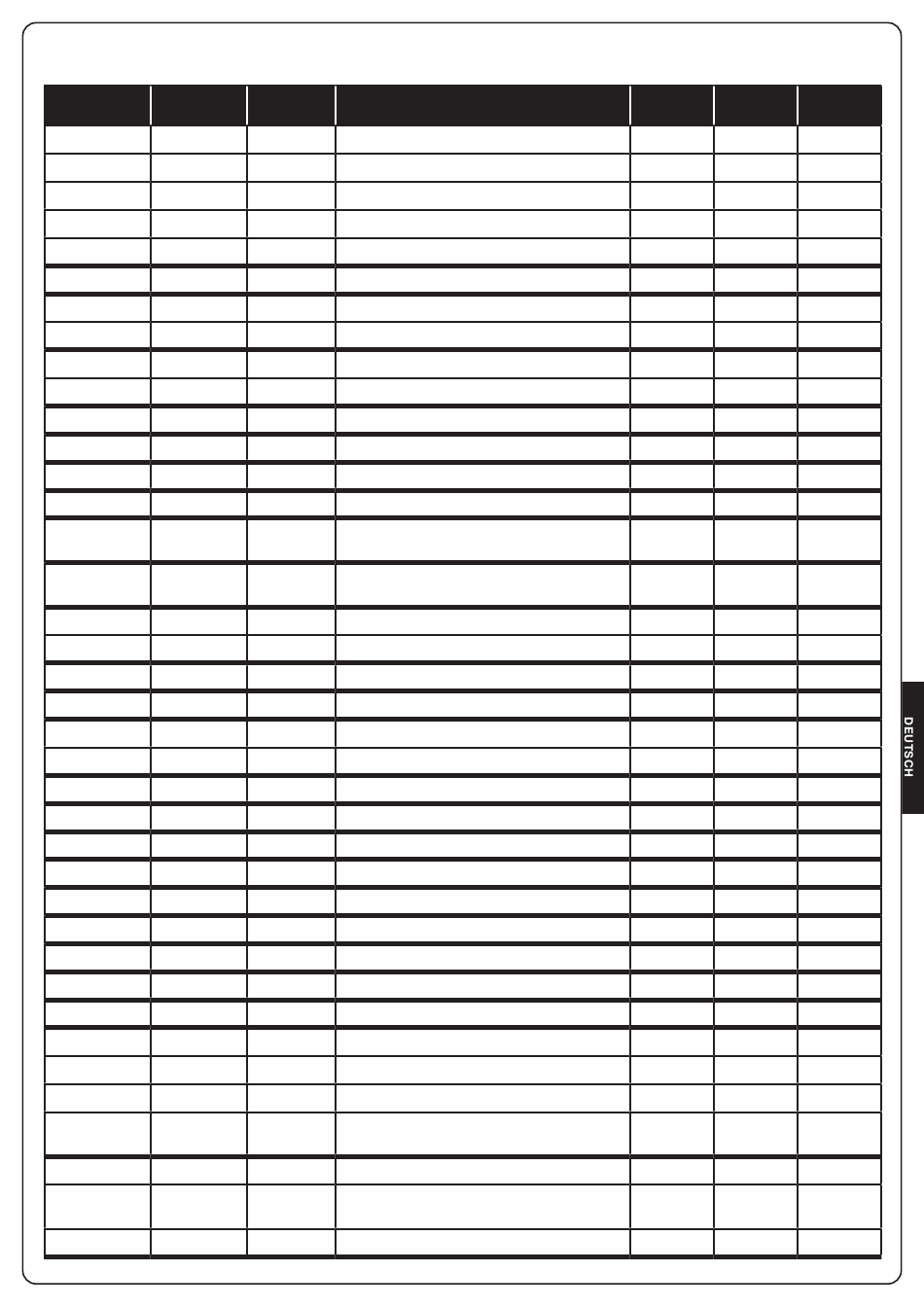 DEUTSCH